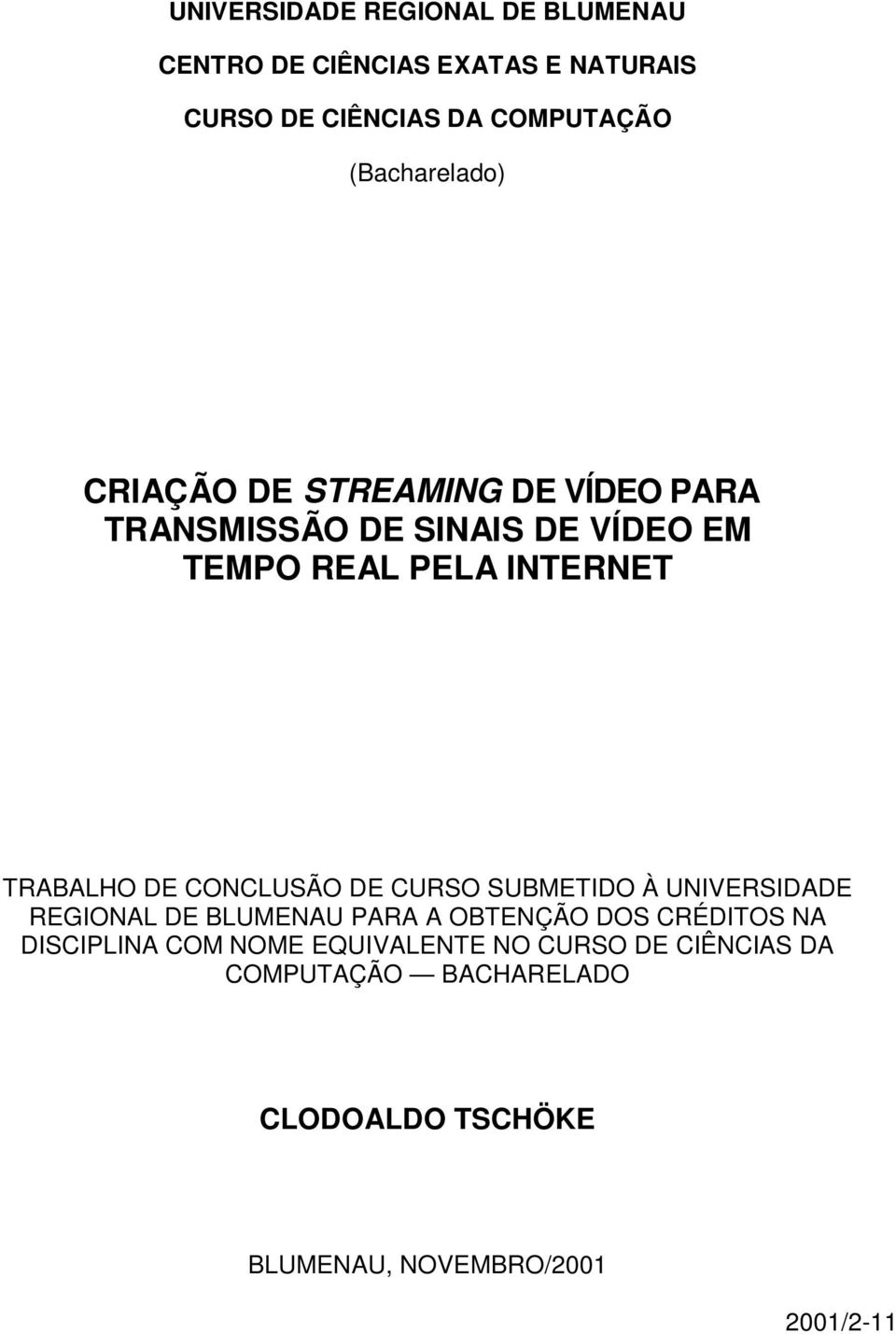 UNIVERSIDADE REGIONAL DE BLUMENAU

CENTRO DE CIÊNCIAS EXATAS E NATURAIS

CURSO DE CIÊNCIAS DA COMPUTAÇÃO

(Bacharelado)

CRIAÇÃO DE STREAMING DE VÍDEO PARA TRANSMISSÃO DE SINAIS DE VÍDEO EM TEMPO REAL PELA INTERNET

TRABALHO DE CONCLUSÃO DE CURSO SUBMETIDO À UNIVERSIDADE REGIONAL DE BLUMENAU PARA A OBTENÇÃO DOS CRÉDITOS NA DISCIPLINA COM NOME EQUIVALENTE NO CURSO DE CIÊNCIAS DA COMPUTAÇÃO — BACHARELADO

CLODOALDO TSCHÖKE

BLUMENAU, NOVEMBRO/2001

2001/2-11